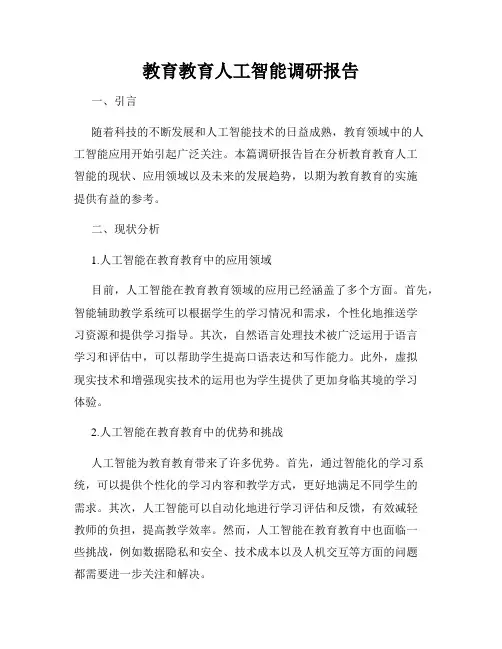 教育教育人工智能调研报告

一、引言

随着科技的不断发展和人工智能技术的日益成熟，教育领域中的人工智能应用开始引起广泛关注。本篇调研报告旨在分析教育教育人工智能的现状、应用领域以及未来的发展趋势，以期为教育教育的实施提供有益的参考。

二、现状分析

1.人工智能在教育教育中的应用领域

目前，人工智能在教育教育领域的应用已经涵盖了多个方面。首先，智能辅助教学系统可以根据学生的学习情况和需求，个性化地推送学习资源和提供学习指导。其次，自然语言处理技术被广泛运用于语言学习和评估中，可以帮助学生提高口语表达和写作能力。此外，虚拟现实技术和增强现实技术的运用也为学生提供了更加身临其境的学习体验。

2.人工智能在教育教育中的优势和挑战

人工智能为教育教育带来了许多优势。首先，通过智能化的学习系统，可以提供个性化的学习内容和教学方式，更好地满足不同学生的需求。其次，人工智能可以自动化地进行学习评估和反馈，有效减轻教师的负担，提高教学效率。然而，人工智能在教育教育中也面临一些挑战，例如数据隐私和安全、技术成本以及人机交互等方面的问题都需要进一步关注和解决。